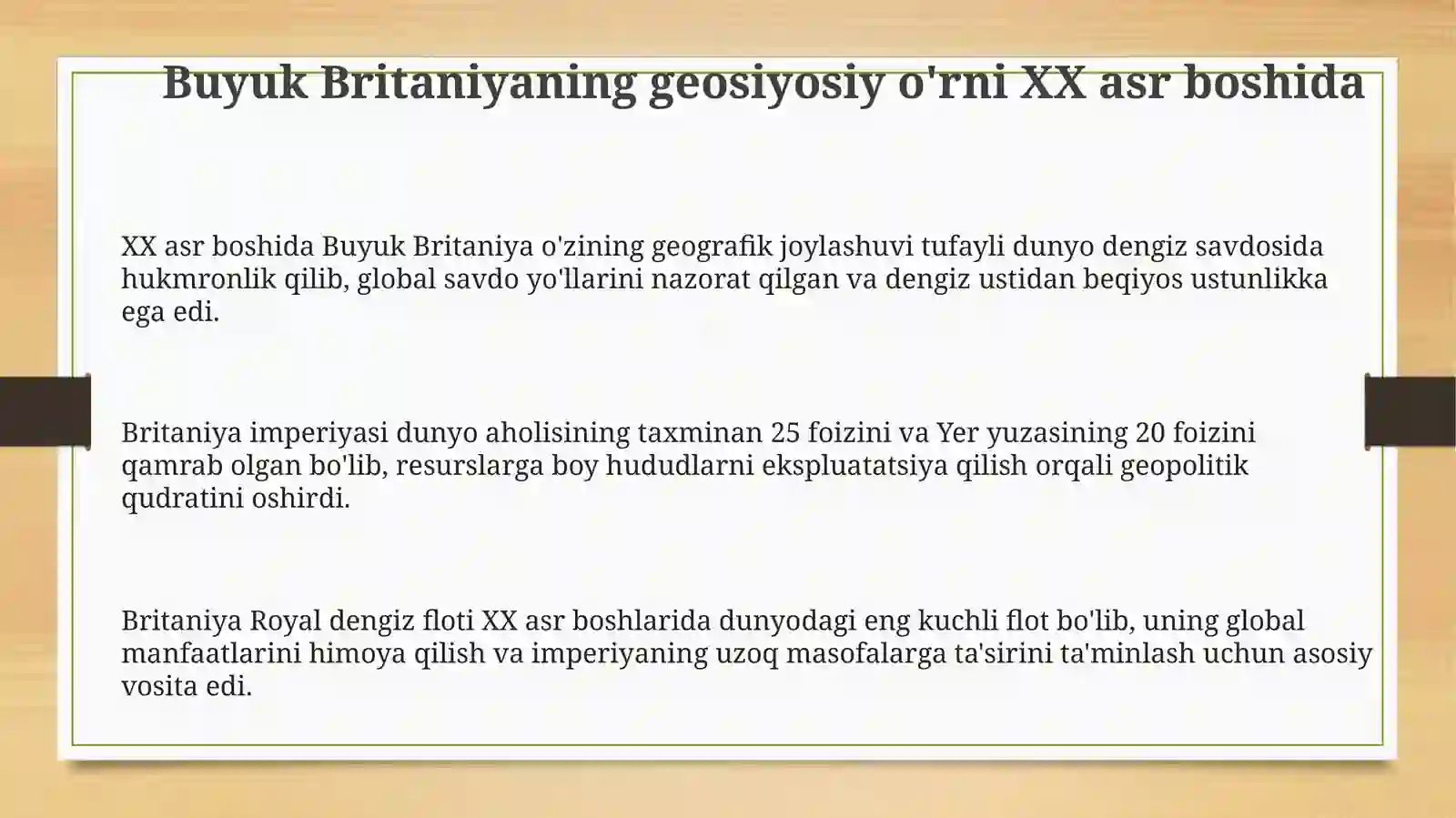 Buyuk Britaniyaning geosiyosiy o'rni XX asr boshida

XX asr boshida Buyuk Britaniya o'zining geografik joylashuvi tufayli dunyo dengiz savdosida hukmronlik qilib, global savdo yo'llarini nazorat qilgan va dengiz ustidan beqiyos ustunlikka ega edi.

Britaniya imperiyasi dunyo aholisining taxminan 25 foizini va Yer yuzasining 20 foizini qamrab olgan bo'lib, resurslarga boy hududlarni ekspluatatsiya qilish orqali geopolitik qudratini oshirdi.

Britaniya Royal dengiz floti XX asr boshlarida dunyodagi eng kuchli flot bo'lib, uning global manfaatlarini himoya qilish va imperiyaning uzoq masofalarga ta'sirini ta'minlash uchun asosiy vosita edi.